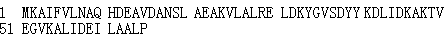 1 MKAIFVLNAQ HDEAVDANSL AEAKVLALRE LDKYGVSDYY KDLIDKAKTV
51 EGVKALIDEI LAALP